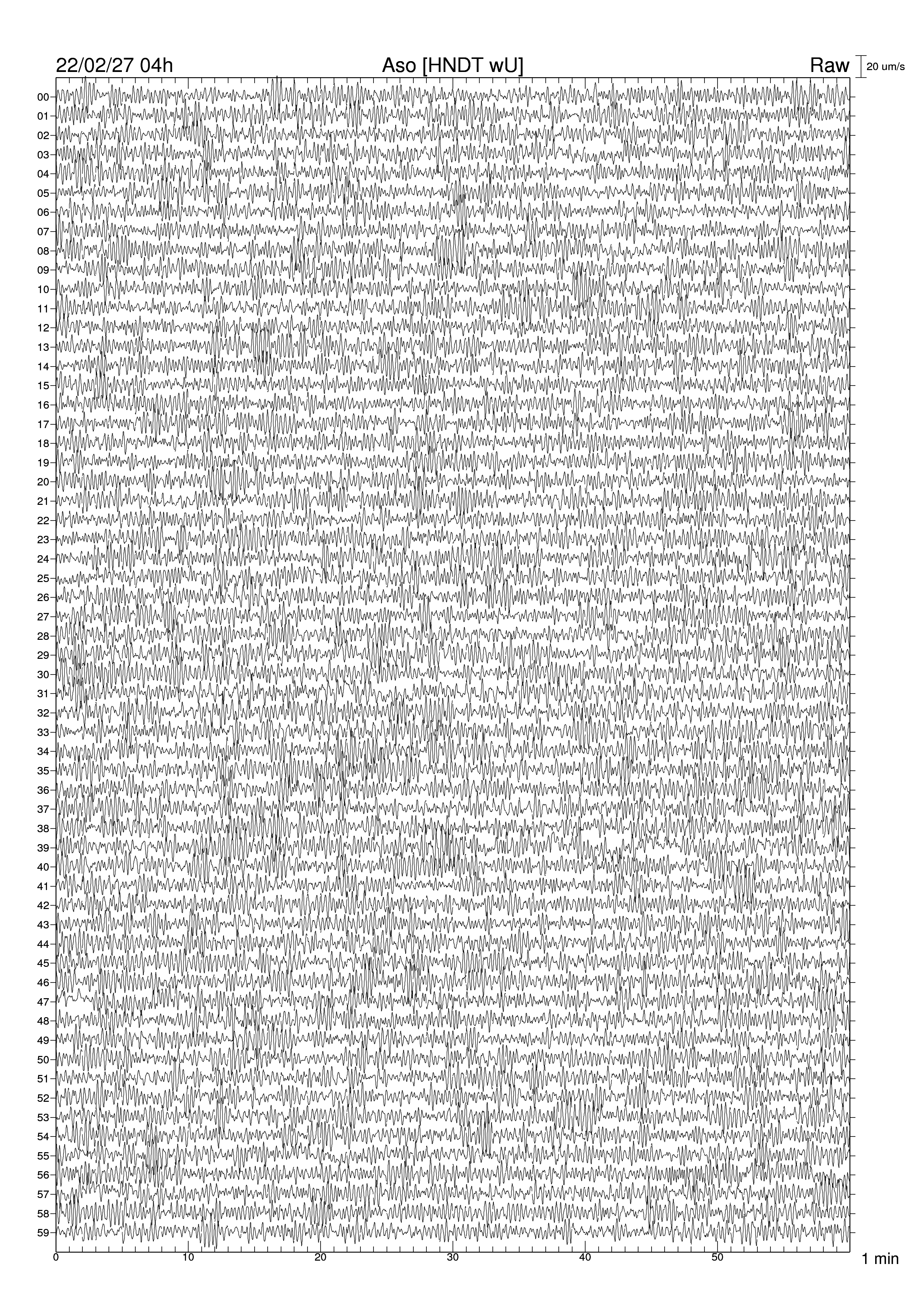 22/02/27 04h
Aso [HNDT wU]
Raw
20 um/s

00
01
02
03
04
05
06
07
08
09
10
11
12
13
14
15
16
17
18
19
20
21
22
23
24
25
26
27
28
29
30
31
32
33
34
35
36
37
38
39
40
41
42
43
44
45
46
47
48
49
50
51
52
53
54
55
56
57
58
59

0
10
20
30
40
50
1 min